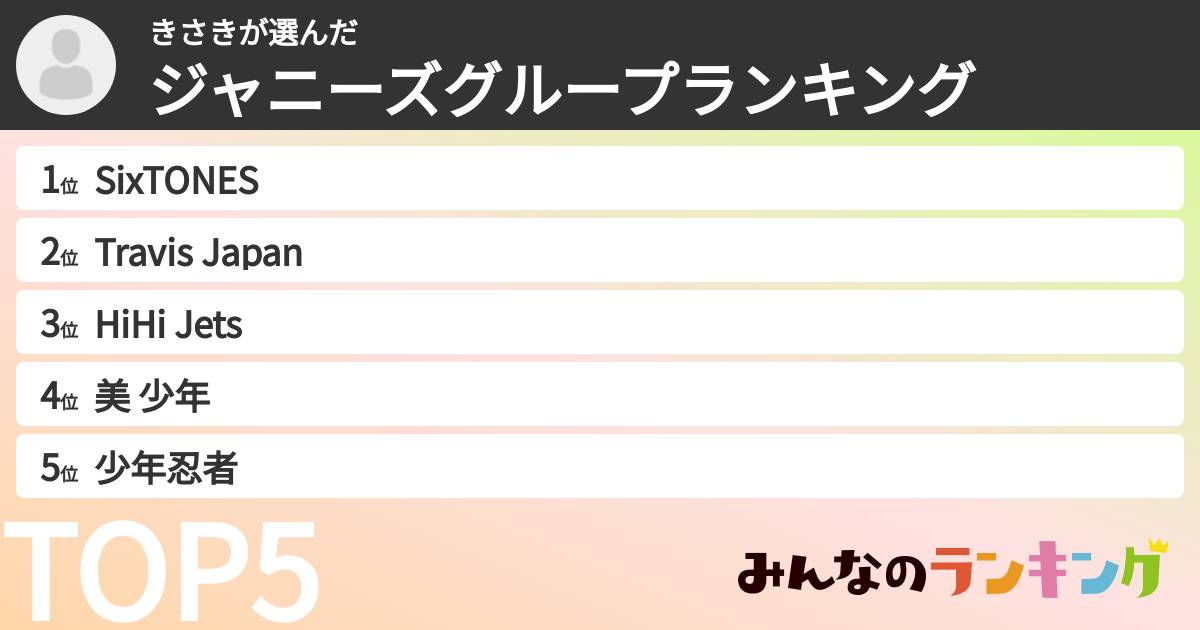 きさきが選んだ
ジャニーズグループランキング

1位 SixTONES
2位 Travis Japan
3位 HiHi Jets
4位 美 少年
5位 少年忍者

TOP5

みんなのランキング